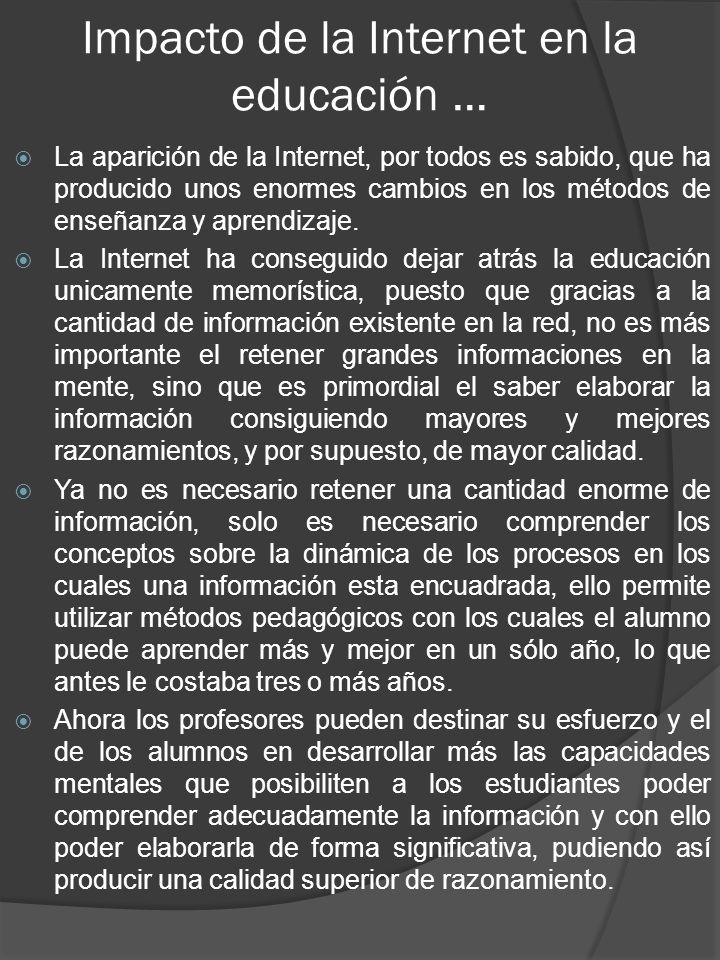 Impacto de la Internet en la educación …

La aparición de la Internet, por todos es sabido, que ha producido unos enormes cambios en los métodos de enseñanza y aprendizaje.

La Internet ha conseguido dejar atrás la educación unicamente memorística, puesto que gracias a la cantidad de información existente en la red, no es más importante el retener grandes informaciones en la mente, sino que es primordial el saber elaborar la información consiguiendo mayores y mejores razonamientos, y por supuesto, de mayor calidad.

Ya no es necesario retener una cantidad enorme de información, solo es necesario comprender los conceptos sobre la dinámica de los procesos en los cuales una información esta encuadrada, ello permite utilizar métodos pedagógicos con los cuales el alumno puede aprender más y mejor en un sólo año, lo que antes le costaba tres o más años.

Ahora los profesores pueden destinar su esfuerzo y el de los alumnos en desarrollar más las capacidades mentales que posibiliten a los estudiantes poder comprender adecuadamente la información y con ello poder elaborarla de forma significativa, pudiendo así producir una calidad superior de razonamiento.